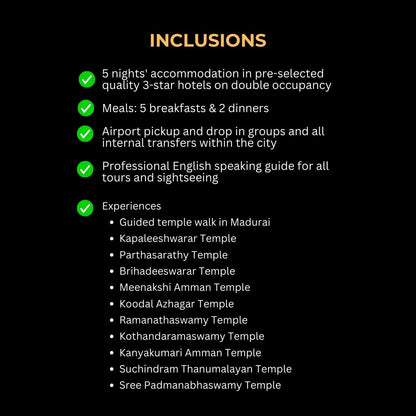 INCLUSIONS

5 nights' accommodation in pre-selected quality 3-star hotels on double occupancy

Meals: 5 breakfasts & 2 dinners

Airport pickup and drop in groups and all internal transfers within the city

Professional English speaking guide for all tours and sightseeing

Experiences

- Guided temple walk in Madurai
- Kapaleeshwarar Temple
- Parthasarathy Temple
- Brihadeeswarar Temple
- Meenakshi Amman Temple
- Koodal Azhagar Temple
- Ramanathaswamy Temple
- Kothandaramaswamy Temple
- Kanyakumari Amman Temple
- Suchindram Thanumalayan Temple
- Sree Padmanabhaswamy Temple